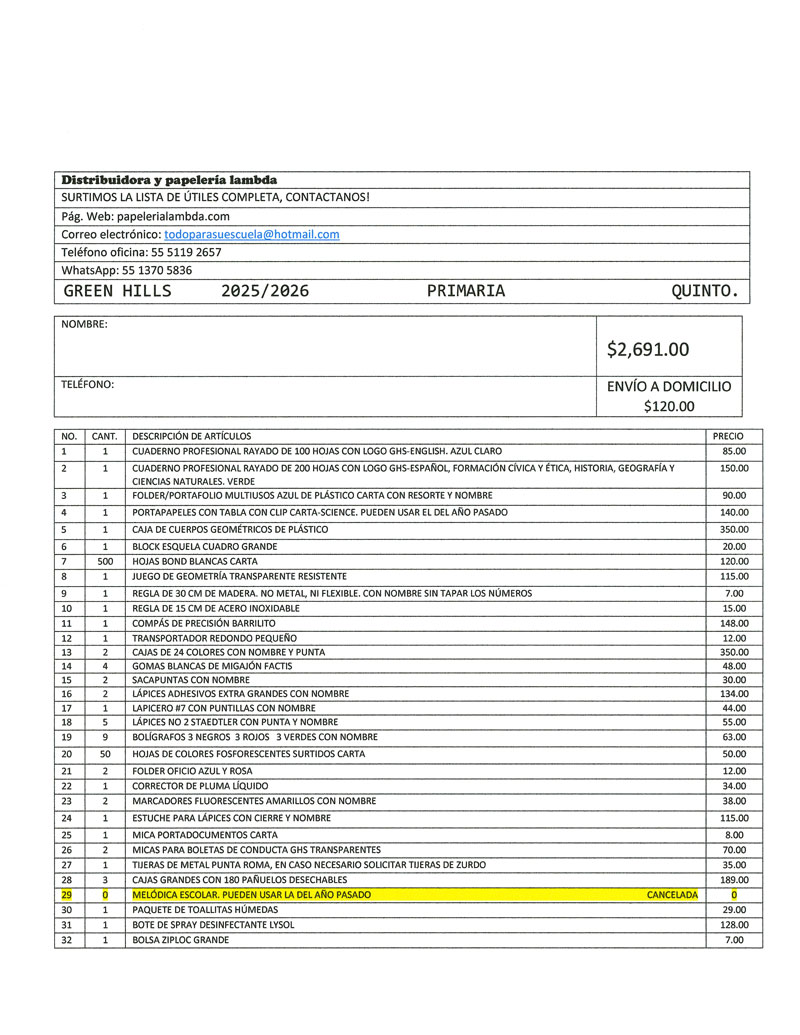 Distribuidora y papelería lambda
SURTIMOS LA LISTA DE ÚTILES COMPLETA, CONTACTANOS!
Pág. Web: papelerialambda.com
Correo electrónico: todoparasuescuela@hotmail.com
Teléfono oficina: 55 5119 2657
WhatsApp: 55 1370 5836
GREEN HILLS 2025/2026 PRIMARIA QUINTO.

NOMBRE:
$2,691.00
TELÉFONO:
ENVÍO A DOMICILIO $120.00

| NO. | CANT. | DESCRIPCIÓN DE ARTÍCULOS | PRECIO |
|---|---|---|---|
| 1 | 1 | CUADERNO PROFESIONAL RAYADO DE 100 HOJAS CON LOGO GHS-ENGLISH. AZUL CLARO | 85.00 |
| 2 | 1 | CUADERNO PROFESIONAL RAYADO DE 200 HOJAS CON LOGO GHS-ESPAÑOL, FORMACIÓN CÍVICA Y ÉTICA, HISTORIA, GEOGRAFÍA Y CIENCIAS NATURALES. VERDE | 150.00 |
| 3 | 1 | FOLDER/PORTAFOLIO MULTIUSOS AZUL DE PLÁSTICO CARTA CON RESORTE Y NOMBRE | 90.00 |
| 4 | 1 | PORTAPAPELES CON TABLA CON CLIP CARTA-SCIENCE. PUEDEN USAR EL DEL AÑO PASADO | 140.00 |
| 5 | 1 | CAJA DE CUERPOS GEOMÉTRICOS DE PLÁSTICO | 350.00 |
| 6 | 1 | BLOCK ESQUELA CUADRO GRANDE | 20.00 |
| 7 | 500 | HOJAS BOND BLANCAS CARTA | 120.00 |
| 8 | 1 | JUEGO DE GEOMETRÍA TRANSPARENTE RESISTENTE | 115.00 |
| 9 | 1 | REGLA DE 30 CM DE MADERA. NO METAL, NI FLEXIBLE. CON NOMBRE SIN TAPAR LOS NÚMEROS | 7.00 |
| 10 | 1 | REGLA DE 15 CM DE ACERO INOXIDABLE | 15.00 |
| 11 | 1 | COMPÁS DE PRECISIÓN BARRILITO | 148.00 |
| 12 | 1 | TRANSPORTADOR REDONDO PEQUEÑO | 12.00 |
| 13 | 2 | CAJAS DE 24 COLORES CON NOMBRE Y PUNTA | 350.00 |
| 14 | 4 | GOMAS BLANCAS DE MIGAJÓN FACTIS | 48.00 |
| 15 | 2 | SACAPUNTAS CON NOMBRE | 30.00 |
| 16 | 2 | LÁPICES ADHESIVOS EXTRA GRANDES CON NOMBRE | 134.00 |
| 17 | 1 | LAPICERO #7 CON PUNTILLAS CON NOMBRE | 44.00 |
| 18 | 5 | LÁPICES NO 2 STAEDTLER CON PUNTA Y NOMBRE | 55.00 |
| 19 | 9 | BOLÍGRAFOS 3 NEGROS 3 ROJOS 3 VERDES CON NOMBRE | 63.00 |
| 20 | 50 | HOJAS DE COLORES FOSFORESCENTES SURTIDOS CARTA | 50.00 |
| 21 | 2 | FOLDER OFICIO AZUL Y ROSA | 12.00 |
| 22 | 1 | CORRECTOR DE PLUMA LÍQUIDO | 34.00 |
| 23 | 2 | MARCADORES FLUORESCENTES AMARILLOS CON NOMBRE | 38.00 |
| 24 | 1 | ESTUCHE PARA LÁPICES CON CIERRE Y NOMBRE | 115.00 |
| 25 | 1 | MICA PORTADOCUMENTOS CARTA | 8.00 |
| 26 | 2 | MICAS PARA BOLETAS DE CONDUCTA GHS TRANSPARENTES | 70.00 |
| 27 | 1 | TIJERAS DE METAL PUNTA ROMA, EN CASO NECESARIO SOLICITAR TIJERAS DE ZURDO | 35.00 |
| 28 | 3 | CAJAS GRANDES CON 180 PAÑUELOS DESECHABLES | 189.00 |
| 29 | 0 | MELÓDICA ESCOLAR. PUEDEN USAR LA DEL AÑO PASADO CANCELADA | 0 |
| 30 | 1 | PAQUETE DE TOALLITAS HÚMEDAS | 29.00 |
| 31 | 1 | BOTE DE SPRAY DESINFECTANTE LYSOL | 128.00 |
| 32 | 1 | BOLSA ZIPLOC GRANDE | 7.00 |